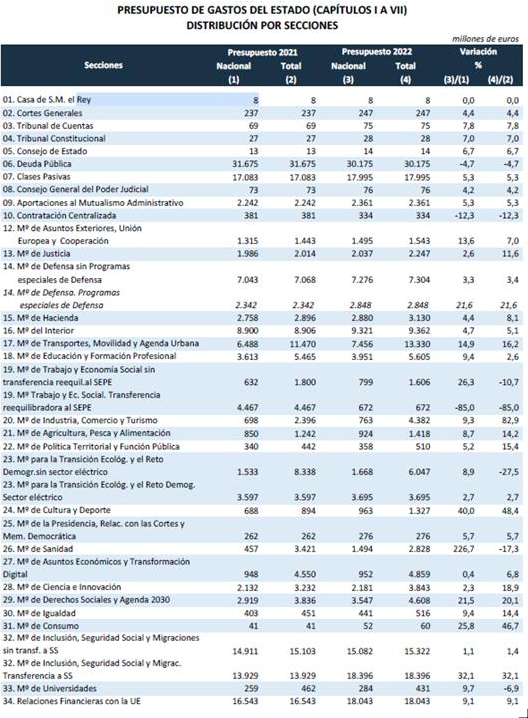 PRESUPUESTO DE GASTOS DEL ESTADO (CAPÍTULOS I A VII)
DISTRIBUCIÓN POR SECCIONES

millones de euros

| Secciones | Presupuesto 2021 Nacional (1) | Presupuesto 2021 Total (2) | Presupuesto 2022 Nacional (3) | Presupuesto 2022 Total (4) | Variación % (3)/(1) | Variación % (4)/(2) |
|---|---|---|---|---|---|---|
| 01. Casa de S.M. el Rey | 8 | 8 | 8 | 8 | 0,0 | 0,0 |
| 02. Cortes Generales | 237 | 237 | 247 | 247 | 4,4 | 4,4 |
| 03. Tribunal de Cuentas | 69 | 69 | 75 | 75 | 7,8 | 7,8 |
| 04. Tribunal Constitucional | 27 | 27 | 28 | 28 | 7,0 | 7,0 |
| 05. Consejo de Estado | 13 | 13 | 14 | 14 | 6,7 | 6,7 |
| 06. Deuda Pública | 31.675 | 31.675 | 30.175 | 30.175 | -4,7 | -4,7 |
| 07. Clases Pasivas | 17.083 | 17.083 | 17.995 | 17.995 | 5,3 | 5,3 |
| 08. Consejo General del Poder Judicial | 73 | 73 | 76 | 76 | 4,2 | 4,2 |
| 09. Aportaciones al Mutualismo Administrativo | 2.242 | 2.242 | 2.361 | 2.361 | 5,3 | 5,3 |
| 10. Contratación Centralizada | 381 | 381 | 334 | 334 | -12,3 | -12,3 |
| 12. Mº de Asuntos Exteriores, Unión Europea y Cooperación | 1.315 | 1.443 | 1.495 | 1.543 | 13,6 | 7,0 |
| 13. Mº de Justicia | 1.986 | 2.014 | 2.037 | 2.247 | 2,6 | 11,6 |
| 14. Mº de Defensa sin Programas especiales de Defensa | 7.043 | 7.068 | 7.276 | 7.304 | 3,3 | 3,4 |
| 14. Mº de Defensa. Programas especiales de Defensa | 2.342 | 2.342 | 2.848 | 2.848 | 21,6 | 21,6 |
| 15. Mº de Hacienda | 2.758 | 2.896 | 2.880 | 3.130 | 4,4 | 8,1 |
| 16. Mº del Interior | 8.900 | 8.906 | 9.321 | 9.362 | 4,7 | 5,1 |
| 17. Mº de Transportes, Movilidad y Agenda Urbana | 6.488 | 11.470 | 7.456 | 13.330 | 14,9 | 16,2 |
| 18. Mº de Educación y Formación Profesional | 3.613 | 5.465 | 3.951 | 5.605 | 9,4 | 2,6 |
| 19. Mº de Trabajo y Economía Social sin transferencia reequil.al SEPE | 632 | 1.800 | 799 | 1.606 | 26,3 | -10,7 |
| 19. Mº Trabajo y Ec. Social. Transferencia reequilibradora al SEPE | 4.467 | 4.467 | 672 | 672 | -85,0 | -85,0 |
| 20. Mº de Industria, Comercio y Turismo | 698 | 2.396 | 763 | 4.382 | 9,3 | 82,9 |
| 21. Mº de Agricultura, Pesca y Alimentación | 850 | 1.242 | 924 | 1.418 | 8,7 | 14,2 |
| 22. Mº de Política Territorial y Función Pública | 340 | 442 | 358 | 510 | 5,2 | 15,4 |
| 23. Mº para la Transición Ecológ. y el Reto Demogr.sin sector eléctrico | 1.533 | 8.338 | 1.668 | 6.047 | 8,9 | -27,5 |
| 23. Mº para la Transición Ecológ. y el Reto Demog. Sector eléctrico | 3.597 | 3.597 | 3.695 | 3.695 | 2,7 | 2,7 |
| 24. Mº de Cultura y Deporte | 688 | 894 | 963 | 1.327 | 40,0 | 48,4 |
| 25. Mº de la Presidencia, Relac. con las Cortes y Mem. Democrática | 262 | 262 | 276 | 276 | 5,7 | 5,7 |
| 26. Mº de Sanidad | 457 | 3.421 | 1.494 | 2.828 | 226,7 | -17,3 |
| 27. Mº de Asuntos Económicos y Transformación Digital | 948 | 4.550 | 952 | 4.859 | 0,4 | 6,8 |
| 28. Mº de Ciencia e Innovación | 2.132 | 3.232 | 2.181 | 3.843 | 2,3 | 18,9 |
| 29. Mº de Derechos Sociales y Agenda 2030 | 2.919 | 3.836 | 3.547 | 4.608 | 21,5 | 20,1 |
| 30. Mº de Igualdad | 403 | 451 | 441 | 516 | 9,4 | 14,4 |
| 31. Mº de Consumo | 41 | 41 | 52 | 60 | 25,8 | 46,7 |
| 32. Mº de Inclusión, Seguridad Social y Migraciones sin transf. a SS | 14.911 | 15.103 | 15.082 | 15.322 | 1,1 | 1,4 |
| 32. Mº de Inclusión, Seguridad Social y Migrac. Transferencia a SS | 13.929 | 13.929 | 18.396 | 18.396 | 32,1 | 32,1 |
| 33. Mº de Universidades | 259 | 462 | 284 | 431 | 9,7 | -6,9 |
| 34. Relaciones Financieras con la UE | 16.543 | 16.543 | 18.043 | 18.043 | 9,1 | 9,1 |